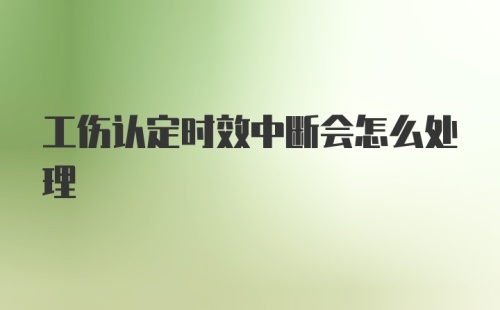 工伤认定时效中断会怎么处理